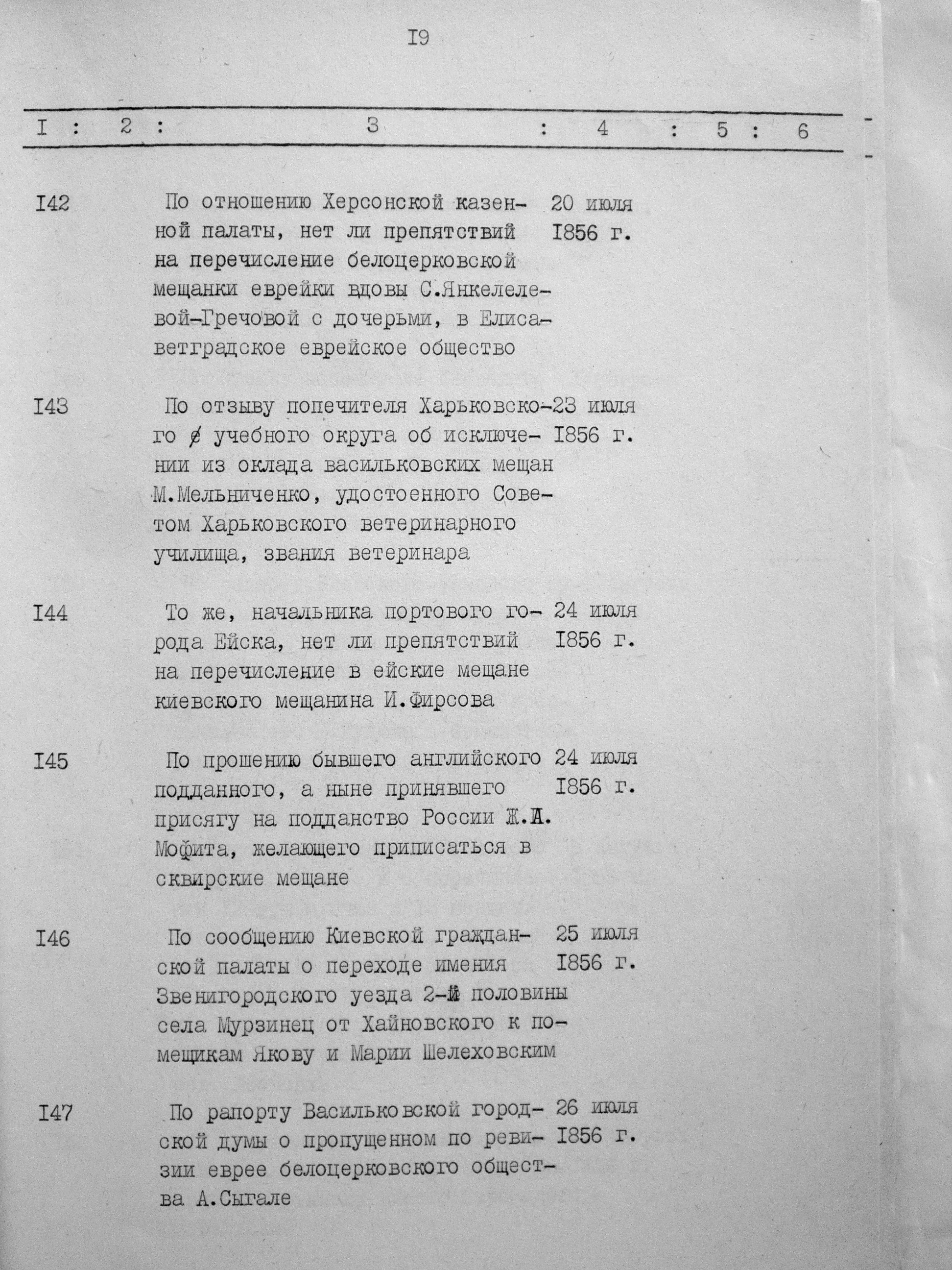 I9

| I | 2 | 3 | 4 | 5 | 6 |
|---|---|---|---|---|---|
| I42 | | По отношению Херсонской казенной палаты, нет ли препятствий на перечисление белоцерковской мещанки еврейки вдовы С.Янкелелевой-Гречовой с дочерьми, в Елисаветградское еврейское общество | 20 июля I856 г. | | |
| I43 | | По отзыву попечителя Харьковского учебного округа об исключении из оклада васильковских мещан М.Мельниченко, удостоенного Советом Харьковского ветеринарного училища, звания ветеринара | 23 июля I856 г. | | |
| I44 | | То же, начальника портового города Ейска, нет ли препятствий на перечисление в ейские мещане киевского мещанина И.Фирсова | 24 июля I856 г. | | |
| I45 | | По прошению бывшего английского подданного, а ныне принявшего присягу на подданство России Ж.А. Мофита, желающего приписаться в сквирские мещане | 24 июля I856 г. | | |
| I46 | | По сообщению Киевской гражданской палаты о переходе имения Звенигородского уезда 2-й половины села Мурзинец от Хайновского к помещикам Якову и Марии Шелеховским | 25 июля I856 г. | | |
| I47 | | По рапорту Васильковской городской думы о пропущенном по ревизии еврее белоцерковского общества А.Сыгале | 26 июля I856 г. | | |